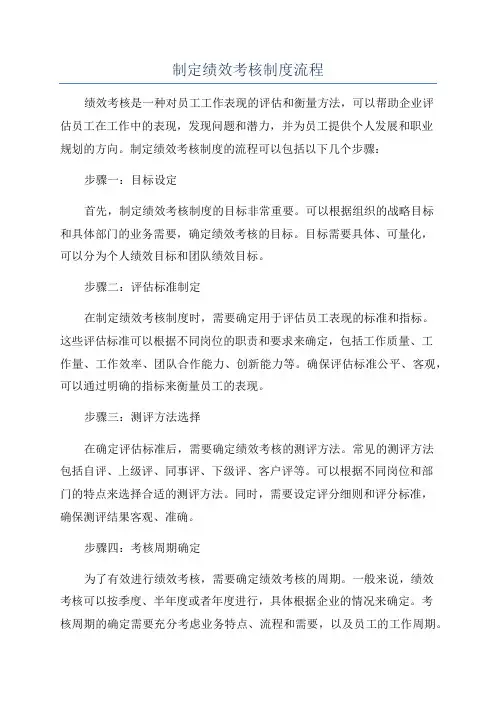 制定绩效考核制度流程

绩效考核是一种对员工工作表现的评估和衡量方法，可以帮助企业评估员工在工作中的表现，发现问题和潜力，并为员工提供个人发展和职业规划的方向。制定绩效考核制度的流程可以包括以下几个步骤：

步骤一：目标设定

首先，制定绩效考核制度的目标非常重要。可以根据组织的战略目标和具体部门的业务需要，确定绩效考核的目标。目标需要具体、可量化，可以分为个人绩效目标和团队绩效目标。

步骤二：评估标准制定

在制定绩效考核制度时，需要确定用于评估员工表现的标准和指标。这些评估标准可以根据不同岗位的职责和要求来确定，包括工作质量、工作量、工作效率、团队合作能力、创新能力等。确保评估标准公平、客观，可以通过明确的指标来衡量员工的表现。

步骤三：测评方法选择

在确定评估标准后，需要确定绩效考核的测评方法。常见的测评方法包括自评、上级评、同事评、下级评、客户评等。可以根据不同岗位和部门的特点来选择合适的测评方法。同时，需要设定评分细则和评分标准，确保测评结果客观、准确。

步骤四：考核周期确定

为了有效进行绩效考核，需要确定绩效考核的周期。一般来说，绩效考核可以按季度、半年度或者年度进行，具体根据企业的情况来确定。考核周期的确定需要充分考虑业务特点、流程和需要，以及员工的工作周期。